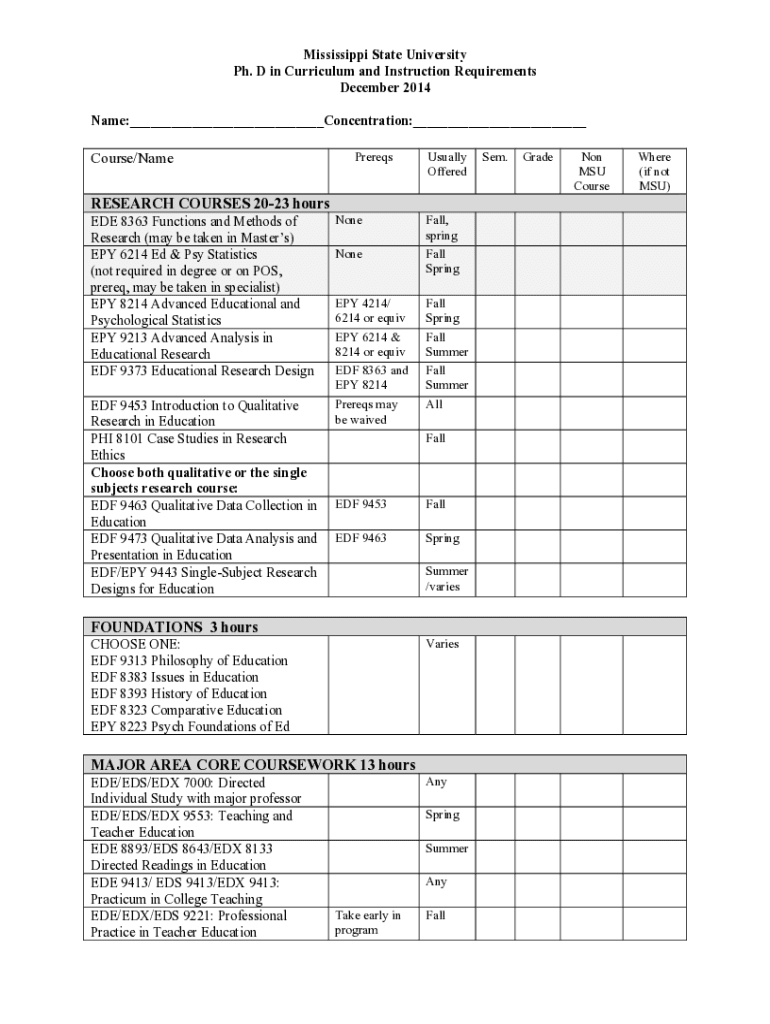 Mississippi State University
Ph. D in Curriculum and Instruction Requirements
December 2014

Name:___________________________Concentration:________________________

| Course/Name | Prereqs | Usually Offered | Sem. | Grade | Non MSU Course | Where (if not MSU) |
|---|---|---|---|---|---|---|
| RESEARCH COURSES 20-23 hours | | | | | | |
| EDE 8363 Functions and Methods of Research (may be taken in Master's) | None | Fall, spring | | | | |
| EPY 6214 Ed & Psy Statistics (not required in degree or on POS, prereq, may be taken in specialist) | None | Fall Spring | | | | |
| EPY 8214 Advanced Educational and Psychological Statistics | EPY 4214/ 6214 or equiv | Fall Spring | | | | |
| EPY 9213 Advanced Analysis in Educational Research | EPY 6214 & 8214 or equiv | Fall Summer | | | | |
| EDF 9373 Educational Research Design | EDF 8363 and EPY 8214 | Fall Summer | | | | |
| EDF 9453 Introduction to Qualitative Research in Education | Prereqs may be waived | All | | | | |
| PHI 8101 Case Studies in Research Ethics | | Fall | | | | |
| Choose both qualitative or the single subjects research course: | | | | | | |
| EDF 9463 Qualitative Data Collection in Education | EDF 9453 | Fall | | | | |
| EDF 9473 Qualitative Data Analysis and Presentation in Education | EDF 9463 | Spring | | | | |
| EDF/EPY 9443 Single-Subject Research Designs for Education | | Summer /varies | | | | |

| FOUNDATIONS 3 hours | | | | | | |
|---|---|---|---|---|---|---|
| CHOOSE ONE: EDF 9313 Philosophy of Education EDF 8383 Issues in Education EDF 8393 History of Education EDF 8323 Comparative Education EPY 8223 Psych Foundations of Ed | | Varies | | | | |

| MAJOR AREA CORE COURSEWORK 13 hours | | | | | | |
|---|---|---|---|---|---|---|
| EDE/EDS/EDX 7000: Directed Individual Study with major professor | | Any | | | | |
| EDE/EDS/EDX 9553: Teaching and Teacher Education | | Spring | | | | |
| EDE 8893/EDS 8643/EDX 8133 Directed Readings in Education | | Summer | | | | |
| EDE 9413/ EDS 9413/EDX 9413: Practicum in College Teaching | | Any | | | | |
| EDE/EDX/EDS 9221: Professional Practice in Teacher Education | Take early in program | Fall | | | | |